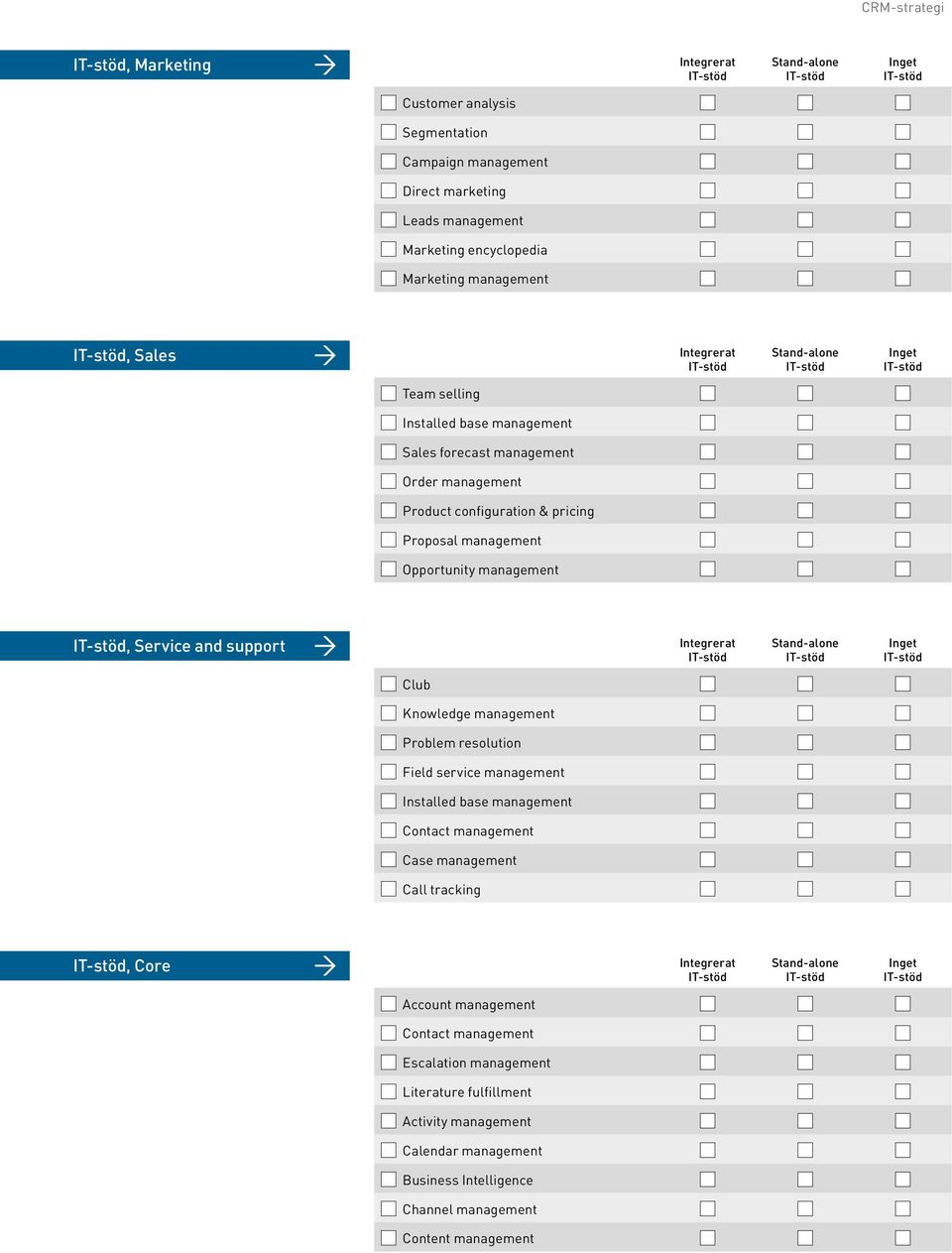 CRM-strategi

IT-stöd, Marketing

| | Integrerat IT-stöd | Stand-alone IT-stöd | Inget IT-stöd |
|---|---|---|---|
| Customer analysis | | | |
| Segmentation | | | |
| Campaign management | | | |
| Direct marketing | | | |
| Leads management | | | |
| Marketing encyclopedia | | | |
| Marketing management | | | |

IT-stöd, Sales

| | Integrerat IT-stöd | Stand-alone IT-stöd | Inget IT-stöd |
|---|---|---|---|
| Team selling | | | |
| Installed base management | | | |
| Sales forecast management | | | |
| Order management | | | |
| Product configuration & pricing | | | |
| Proposal management | | | |
| Opportunity management | | | |

IT-stöd, Service and support

| | Integrerat IT-stöd | Stand-alone IT-stöd | Inget IT-stöd |
|---|---|---|---|
| Club | | | |
| Knowledge management | | | |
| Problem resolution | | | |
| Field service management | | | |
| Installed base management | | | |
| Contact management | | | |
| Case management | | | |
| Call tracking | | | |

IT-stöd, Core

| | Integrerat IT-stöd | Stand-alone IT-stöd | Inget IT-stöd |
|---|---|---|---|
| Account management | | | |
| Contact management | | | |
| Escalation management | | | |
| Literature fulfillment | | | |
| Activity management | | | |
| Calendar management | | | |
| Business Intelligence | | | |
| Channel management | | | |
| Content management | | | |